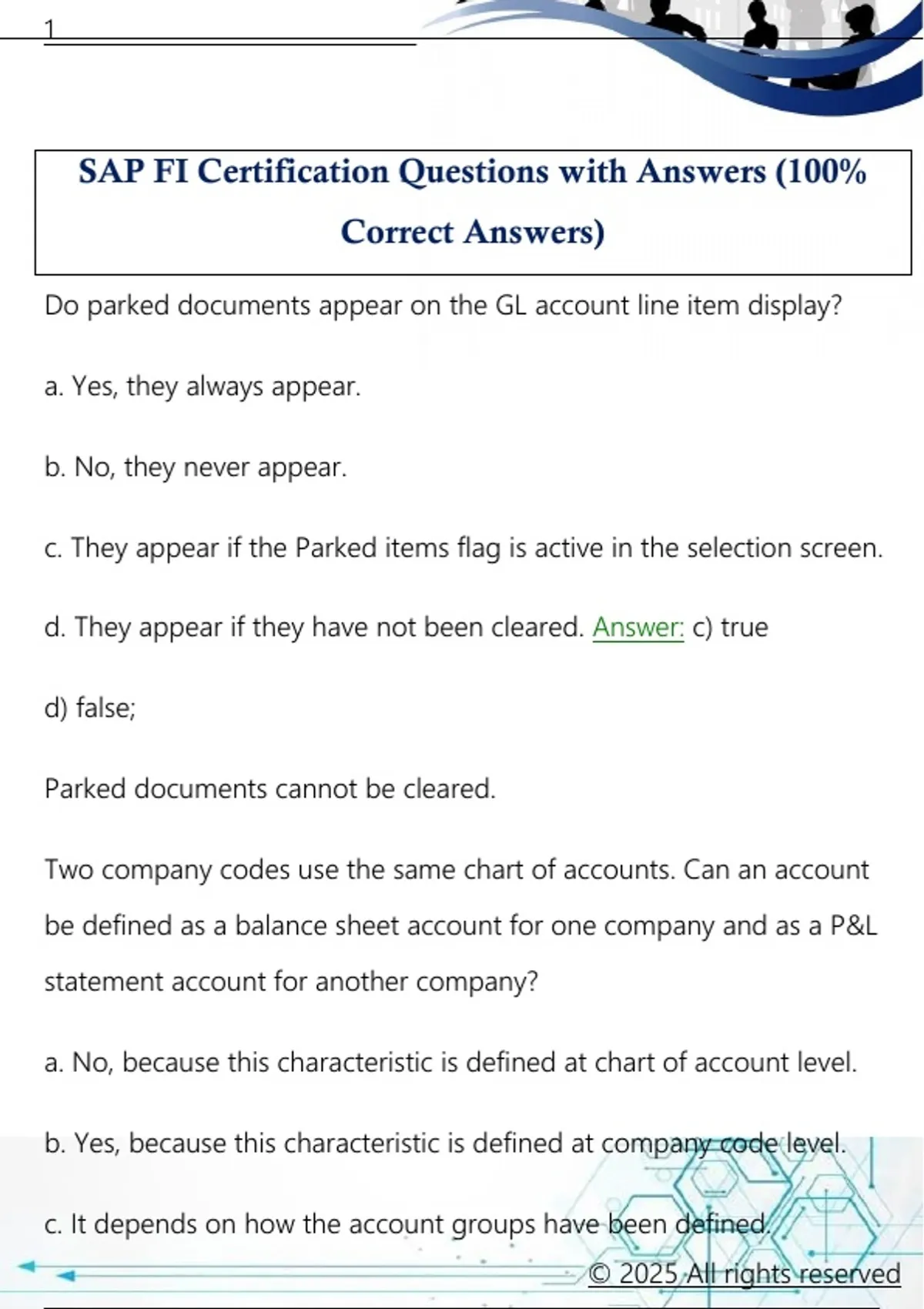 1

SAP FI Certification Questions with Answers (100% Correct Answers)

Do parked documents appear on the GL account line item display?

a. Yes, they always appear.

b. No, they never appear.

c. They appear if the Parked items flag is active in the selection screen.

d. They appear if they have not been cleared. Answer: c) true

d) false;

Parked documents cannot be cleared.

Two company codes use the same chart of accounts. Can an account be defined as a balance sheet account for one company and as a P&L statement account for another company?

a. No, because this characteristic is defined at chart of account level.

b. Yes, because this characteristic is defined at company code level.

c. It depends on how the account groups have been defined.

© 2025 All rights reserved